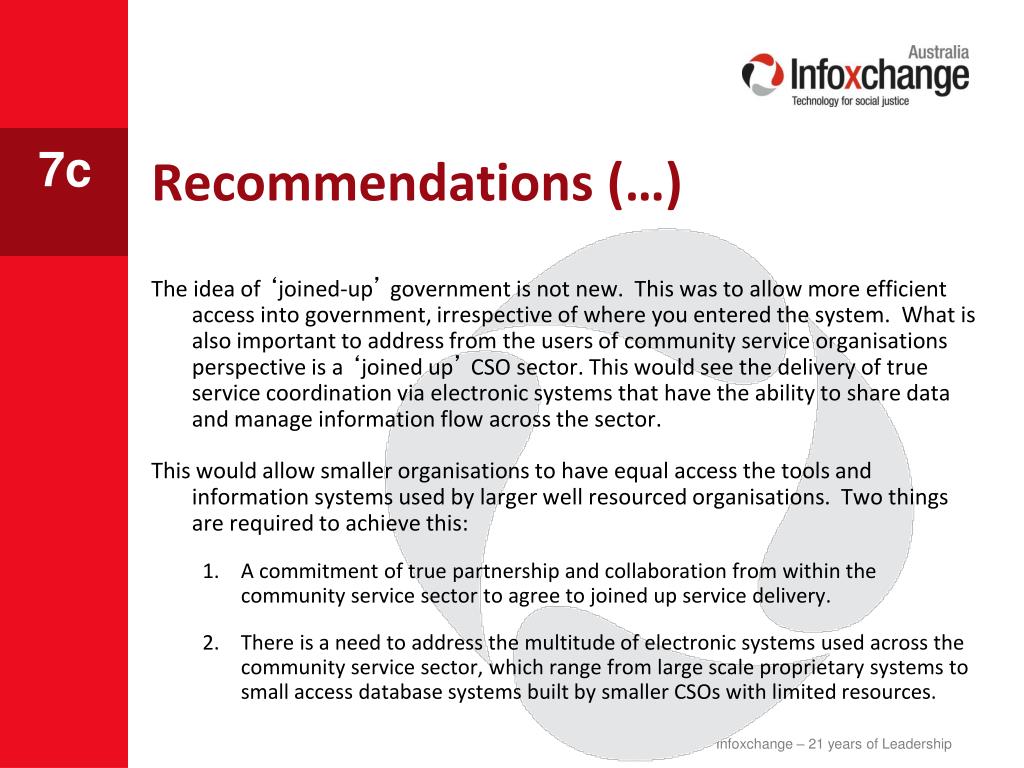 Australia
Infoxchange
Technology for social justice

7c

Recommendations (…)

The idea of ‘joined-up’ government is not new. This was to allow more efficient access into government, irrespective of where you entered the system. What is also important to address from the users of community service organisations perspective is a ‘joined up’ CSO sector. This would see the delivery of true service coordination via electronic systems that have the ability to share data and manage information flow across the sector.

This would allow smaller organisations to have equal access the tools and information systems used by larger well resourced organisations. Two things are required to achieve this:

1. A commitment of true partnership and collaboration from within the community service sector to agree to joined up service delivery.

2. There is a need to address the multitude of electronic systems used across the community service sector, which range from large scale proprietary systems to small access database systems built by smaller CSOs with limited resources.

Infoxchange – 21 years of Leadership